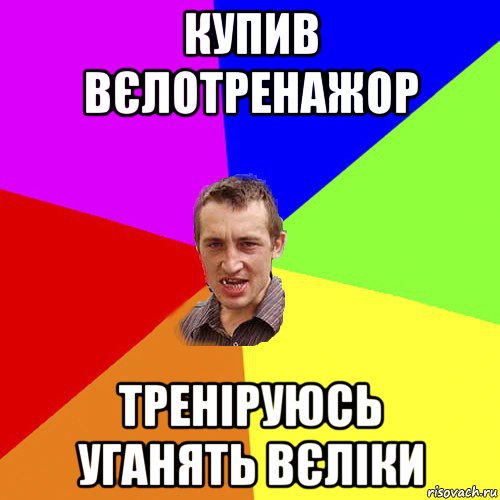 КУПИВ ВЄЛОТРЕНАЖОР

ТРЕНІРУЮСЬ УГАНЯТЬ ВЄЛІКИ

risovach.ru